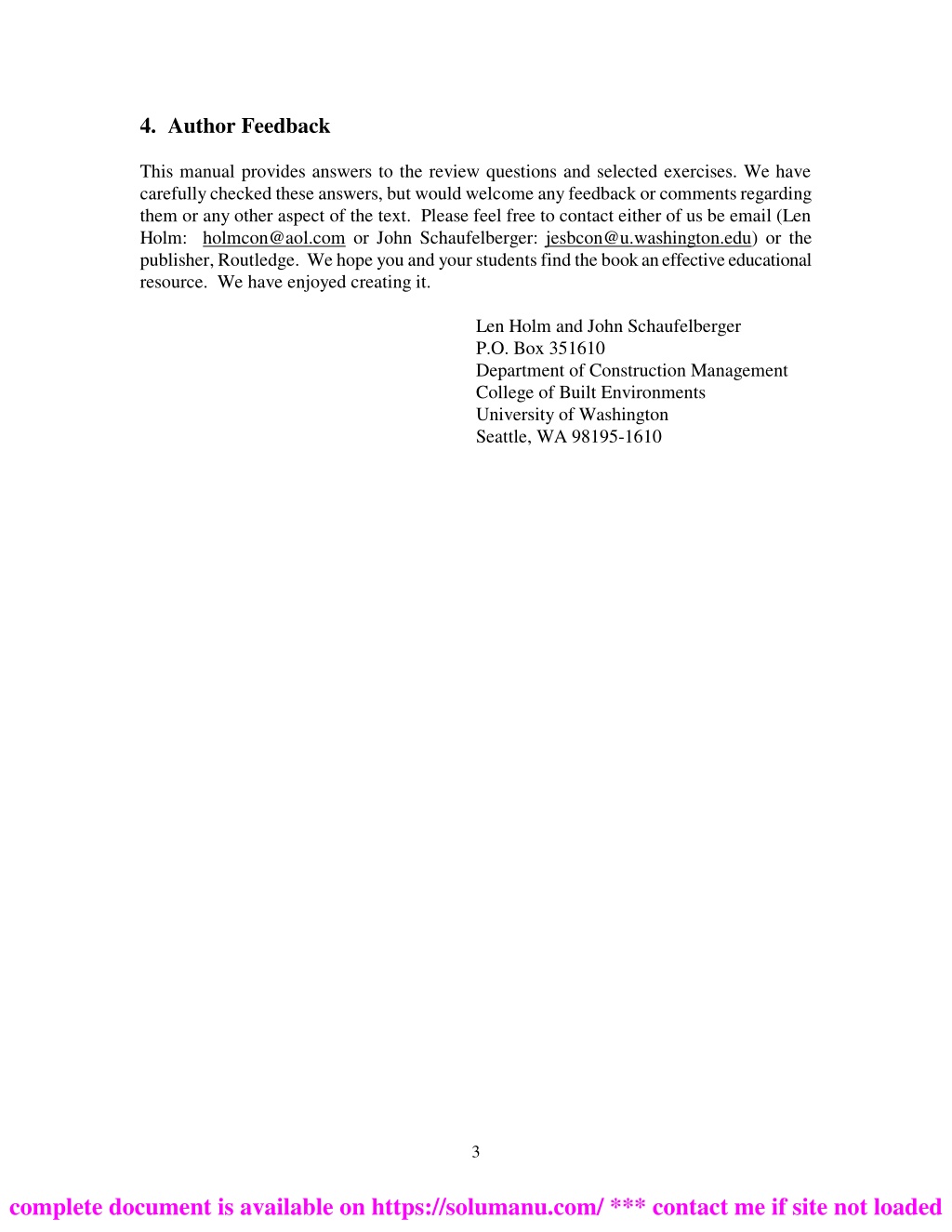 4. Author Feedback

This manual provides answers to the review questions and selected exercises. We have carefully checked these answers, but would welcome any feedback or comments regarding them or any other aspect of the text. Please feel free to contact either of us be email (Len Holm: holmcon@aol.com or John Schaufelberger: jesbcon@u.washington.edu) or the publisher, Routledge. We hope you and your students find the book an effective educational resource. We have enjoyed creating it.

Len Holm and John Schaufelberger
P.O. Box 351610
Department of Construction Management
College of Built Environments
University of Washington
Seattle, WA 98195-1610

3

complete document is available on https://solumanu.com/ *** contact me if site not loaded